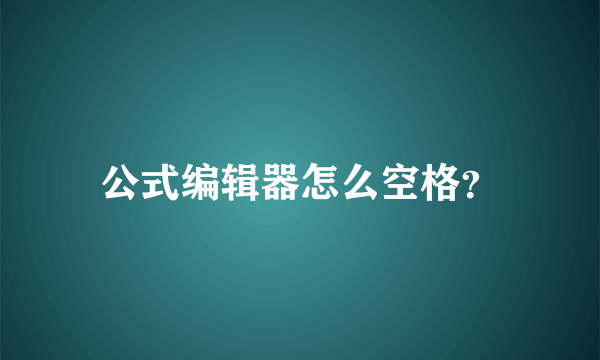 公式编辑器怎么空格?